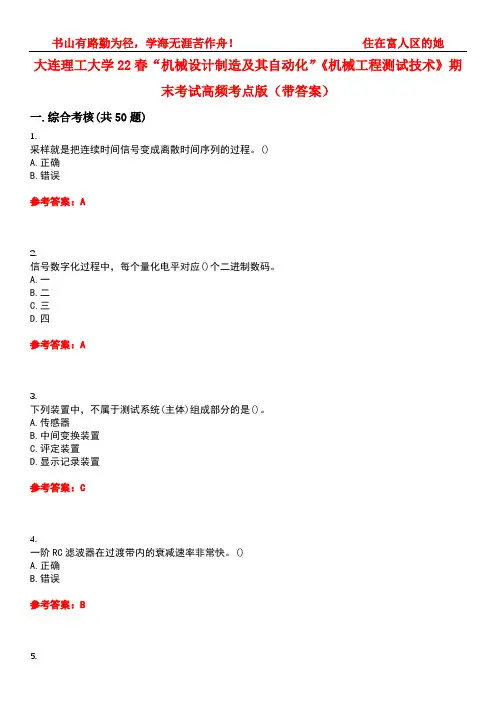 书山有路勤为径，学海无涯苦作舟！ 住在富人区的她

大连理工大学22春“机械设计制造及其自动化”《机械工程测试技术》期末考试高频考点版（带答案）

一.综合考核(共50题)

1.
采样就是把连续时间信号变成离散时间序列的过程。()
A.正确
B.错误

参考答案:A

2.
信号数字化过程中，每个量化电平对应()个二进制数码。
A.一
B.二
C.三
D.四

参考答案:A

3.
下列装置中，不属于测试系统(主体)组成部分的是()。
A.传感器
B.中间变换装置
C.评定装置
D.显示记录装置

参考答案:C

4.
一阶RC滤波器在过渡带内的衰减速率非常快。()
A.正确
B.错误

参考答案:B

5.